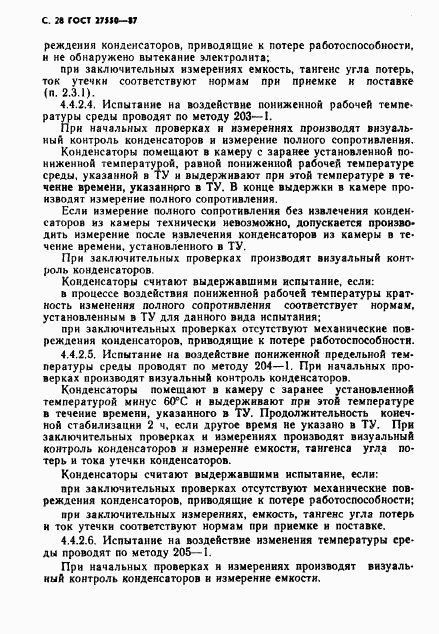 С. 28 ГОСТ 27550—87

реждения конденсаторов, приводящие к потере работоспособности, и не обнаружено вытекание электролита;

при заключительных измерениях емкость, тангенс угла потерь, ток утечки соответствуют нормам при приемке и поставке (п. 2.3.1).

4.4.2.4. Испытание на воздействие пониженной рабочей температуры среды проводят по методу 203—1.

При начальных проверках и измерениях производят визуальный контроль конденсаторов и измерение полного сопротивления.

Конденсаторы помещают в камеру с заранее установленной пониженной температурой, равной пониженной рабочей температуре среды, указанной в ТУ и выдерживают при этой температуре в течение времени, указанного в ТУ. В конце выдержки в камере производят измерение полного сопротивления.

Если измерение полного сопротивления без извлечения конденсаторов из камеры технически невозможно, допускается производить измерение после извлечения конденсаторов из камеры в течение времени, установленного в ТУ.

При заключительных проверках производят визуальный контроль конденсаторов.

Конденсаторы считают выдержавшими испытание, если:

в процессе воздействия пониженной рабочей температуры кратность изменения полного сопротивления соответствует нормам, установленным в ТУ для данного вида испытания;

при заключительных проверках отсутствуют механические повреждения конденсаторов, приводящие к потере работоспособности.

4.4.2.5. Испытание на воздействие пониженной предельной температуры среды проводят по методу 204—1. При начальных проверках производят визуальный контроль конденсаторов.

Конденсаторы помещают в камеру с заранее установленной температурой минус 60°С и выдерживают при этой температуре в течение времени, указанного в ТУ. Продолжительность конечной стабилизации 2 ч, если другое время не указано в ТУ. При заключительных проверках и измерениях производят визуальный контроль конденсаторов и измерение емкости, тангенса угла потерь и тока утечки конденсаторов.

Конденсаторы считают выдержавшими испытание, если:

при заключительных проверках отсутствуют механические повреждения конденсаторов, приводящие к потере работоспособности;

при заключительных измерениях, емкость, тангенс угла потерь и ток утечки соответствуют нормам при приемке и поставке.

4.4.2.6. Испытание на воздействие изменения температуры среды проводят по методу 205—1.

При начальных проверках и измерениях производят визуальный контроль конденсаторов и измерение емкости.